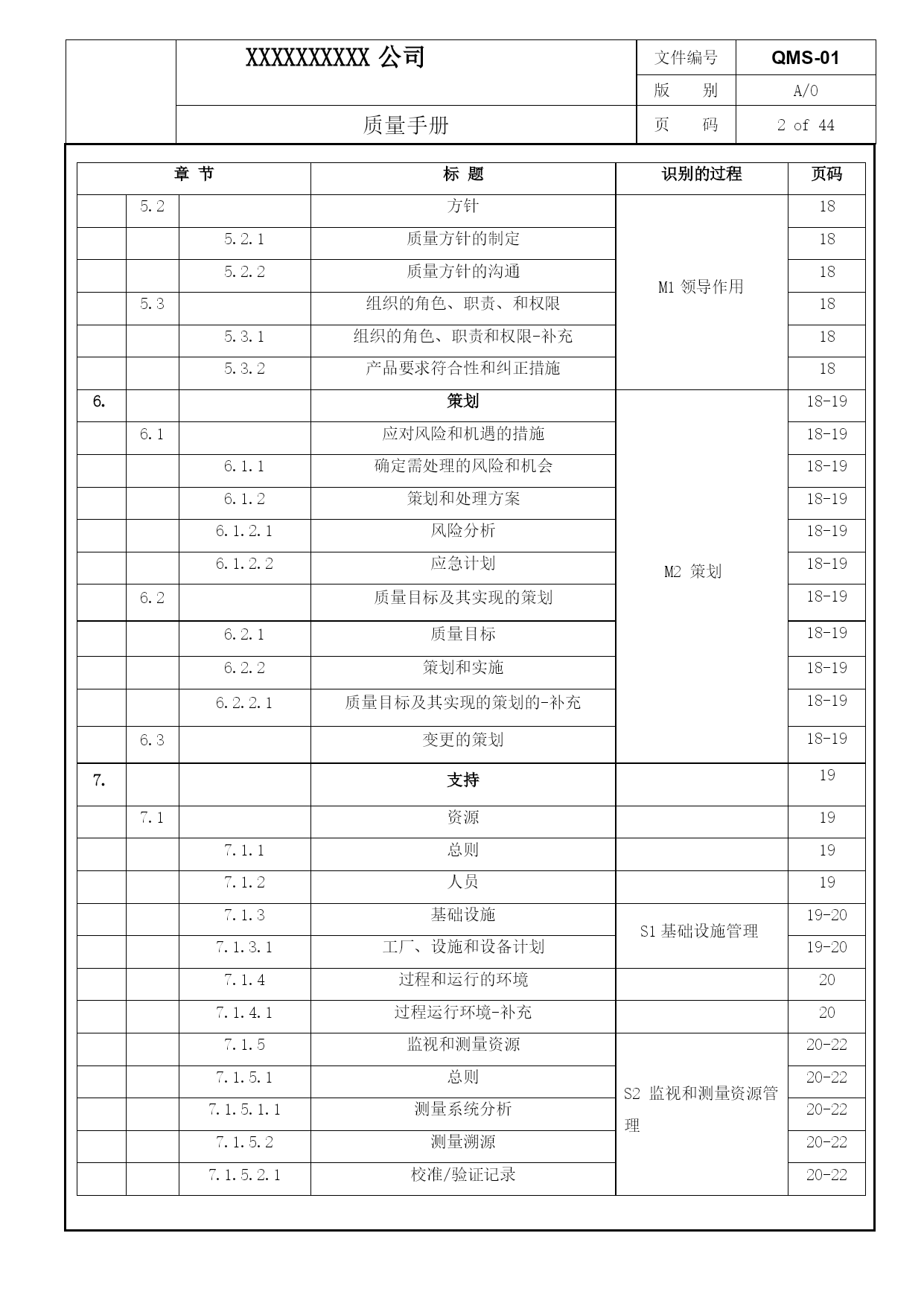 | | XXXXXXXXXX 公司 | 文件编号 | QMS-01 |
|---|---|---|---|
| | | 版　别 | A/0 |
| | 质量手册 | 页　码 | 2 of 44 |

| 章 节 | | | 标 题 | 识别的过程 | 页码 |
|---|---|---|---|---|---|
| | 5.2 | | 方针 | M1 领导作用 | 18 |
| | | 5.2.1 | 质量方针的制定 | | 18 |
| | | 5.2.2 | 质量方针的沟通 | | 18 |
| | 5.3 | | 组织的角色、职责、和权限 | | 18 |
| | | 5.3.1 | 组织的角色、职责和权限-补充 | | 18 |
| | | 5.3.2 | 产品要求符合性和纠正措施 | | 18 |
| 6. | | | 策划 | M2 策划 | 18-19 |
| | 6.1 | | 应对风险和机遇的措施 | | 18-19 |
| | | 6.1.1 | 确定需处理的风险和机会 | | 18-19 |
| | | 6.1.2 | 策划和处理方案 | | 18-19 |
| | | 6.1.2.1 | 风险分析 | | 18-19 |
| | | 6.1.2.2 | 应急计划 | | 18-19 |
| | 6.2 | | 质量目标及其实现的策划 | | 18-19 |
| | | 6.2.1 | 质量目标 | | 18-19 |
| | | 6.2.2 | 策划和实施 | | 18-19 |
| | | 6.2.2.1 | 质量目标及其实现的策划的-补充 | | 18-19 |
| | 6.3 | | 变更的策划 | | 18-19 |
| 7. | | | 支持 | | 19 |
| | 7.1 | | 资源 | | 19 |
| | | 7.1.1 | 总则 | | 19 |
| | | 7.1.2 | 人员 | | 19 |
| | | 7.1.3 | 基础设施 | S1 基础设施管理 | 19-20 |
| | | 7.1.3.1 | 工厂、设施和设备计划 | | 19-20 |
| | | 7.1.4 | 过程和运行的环境 | | 20 |
| | | 7.1.4.1 | 过程运行环境-补充 | | 20 |
| | | 7.1.5 | 监视和测量资源 | S2 监视和测量资源管理 | 20-22 |
| | | 7.1.5.1 | 总则 | | 20-22 |
| | | 7.1.5.1.1 | 测量系统分析 | | 20-22 |
| | | 7.1.5.2 | 测量溯源 | | 20-22 |
| | | 7.1.5.2.1 | 校准/验证记录 | | 20-22 |